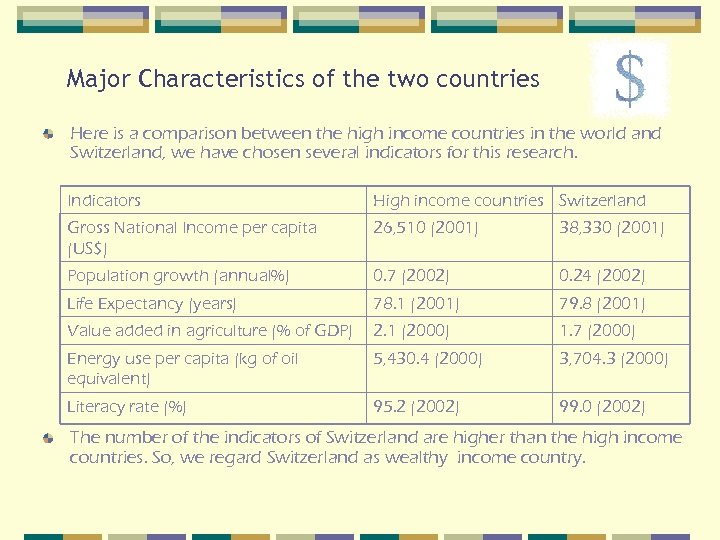 Major Characteristics of the two countries

$

Here is a comparison between the high income countries in the world and Switzerland, we have chosen several indicators for this research.

| Indicators | High income countries | Switzerland |
|---|---|---|
| Gross National Income per capita (US$) | 26,510 (2001) | 38,330 (2001) |
| Population growth (annual%) | 0.7 (2002) | 0.24 (2002) |
| Life Expectancy (years) | 78.1 (2001) | 79.8 (2001) |
| Value added in agriculture (% of GDP) | 2.1 (2000) | 1.7 (2000) |
| Energy use per capita (kg of oil equivalent) | 5,430.4 (2000) | 3,704.3 (2000) |
| Literacy rate (%) | 95.2 (2002) | 99.0 (2002) |

The number of the indicators of Switzerland are higher than the high income countries. So, we regard Switzerland as wealthy income country.